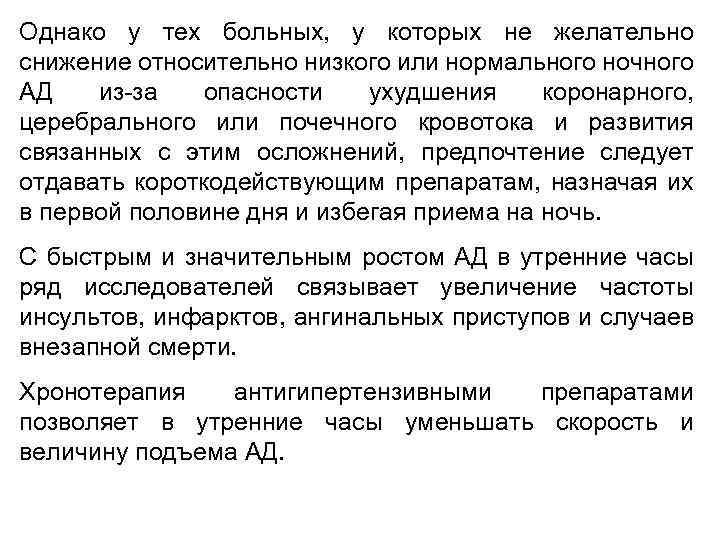 Однако у тех больных, у которых не желательно снижение относительно низкого или нормального ночного АД из-за опасности ухудшения коронарного, церебрального или почечного кровотока и развития связанных с этим осложнений, предпочтение следует отдавать короткодействующим препаратам, назначая их в первой половине дня и избегая приема на ночь.

С быстрым и значительным ростом АД в утренние часы ряд исследователей связывает увеличение частоты инсультов, инфарктов, ангинальных приступов и случаев внезапной смерти.

Хронотерапия антигипертензивными препаратами позволяет в утренние часы уменьшать скорость и величину подъема АД.